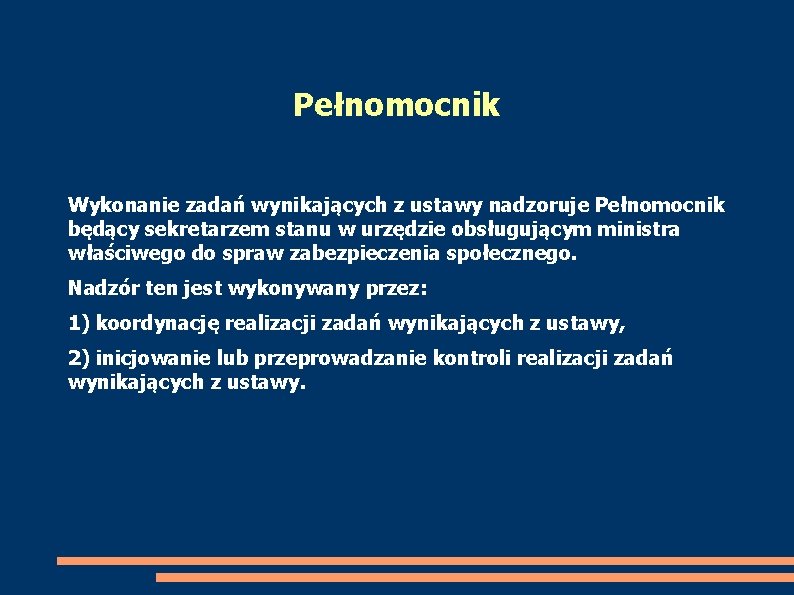 Pełnomocnik

Wykonanie zadań wynikających z ustawy nadzoruje Pełnomocnik będący sekretarzem stanu w urzędzie obsługującym ministra właściwego do spraw zabezpieczenia społecznego.

Nadzór ten jest wykonywany przez:

1) koordynację realizacji zadań wynikających z ustawy,

2) inicjowanie lub przeprowadzanie kontroli realizacji zadań wynikających z ustawy.